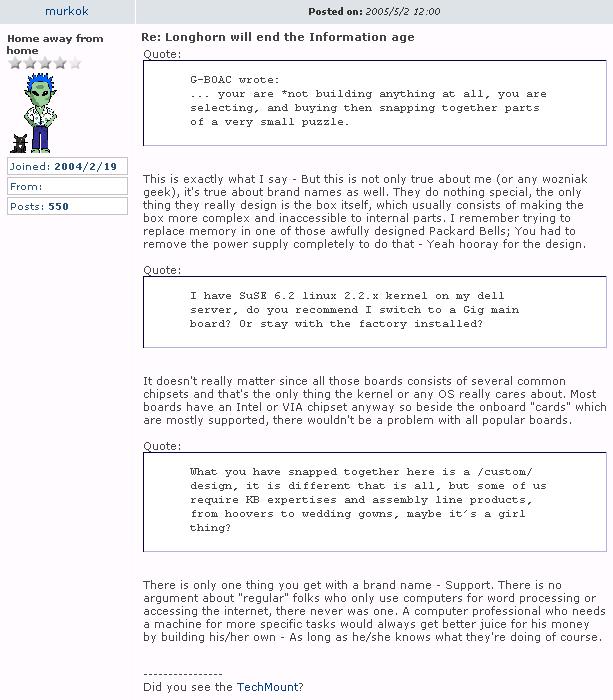 murkok

Posted on: 2005/5/2 12:00

Home away from home

Joined: 2004/2/19

From:

Posts: 550

Re: Longhorn will end the Information age

Quote:

G-BOAC wrote:
... your are *not building anything at all, you are selecting, and buying then snapping together parts of a very small puzzle.

This is exactly what I say - But this is not only true about me (or any wozniak geek), it's true about brand names as well. They do nothing special, the only thing they really design is the box itself, which usually consists of making the box more complex and inaccessible to internal parts. I remember trying to replace memory in one of those awfully designed Packard Bells; You had to remove the power supply completely to do that - Yeah hooray for the design.

Quote:

I have SuSE 6.2 linux 2.2.x kernel on my dell server, do you recommend I switch to a Gig main board? Or stay with the factory installed?

It doesn't really matter since all those boards consists of several common chipsets and that's the only thing the kernel or any OS really cares about. Most boards have an Intel or VIA chipset anyway so beside the onboard "cards" which are mostly supported, there wouldn't be a problem with all popular boards.

Quote:

What you have snapped together here is a /custom/ design, it is different that is all, but some of us require KB expertises and assembly line products, from hoovers to wedding gowns, maybe it´s a girl thing?

There is only one thing you get with a brand name - Support. There is no argument about "regular" folks who only use computers for word processing or accessing the internet, there never was one. A computer professional who needs a machine for more specific tasks would always get better juice for his money by building his/her own - As long as he/she knows what they're doing of course.

----------------
Did you see the TechMount?